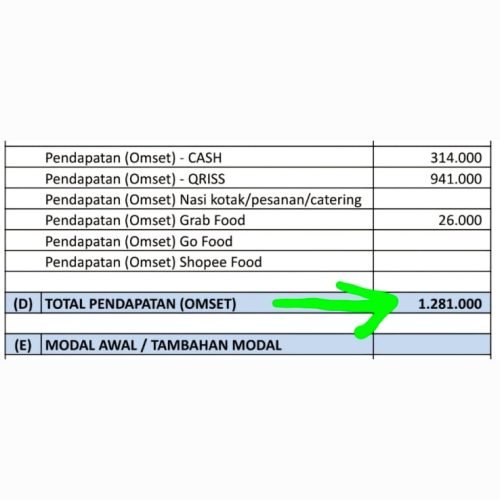 |  |  |  |
|---|---|---|
|  | Pendapatan (Omset) - CASH | 314.000 |
|  | Pendapatan (Omset) - QRISS | 941.000 |
|  | Pendapatan (Omset) Nasi kotak/pesanan/catering |  |
|  | Pendapatan (Omset) Grab Food | 26.000 |
|  | Pendapatan (Omset) Go Food |  |
|  | Pendapatan (Omset) Shopee Food |  |
|  |  |  |
| (D) | TOTAL PENDAPATAN (OMSET) | 1.281.000 |
|  |  |  |
| (E) | MODAL AWAL / TAMBAHAN MODAL |  |